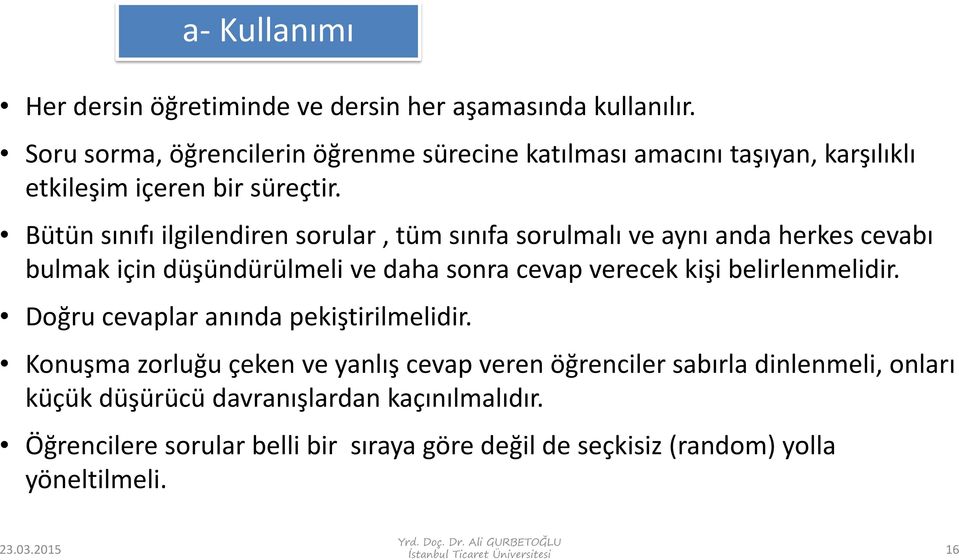 a- Kullanımı

• Her dersin öğretiminde ve dersin her aşamasında kullanılır.

• Soru sorma, öğrencilerin öğrenme sürecine katılması amacını taşıyan, karşılıklı etkileşim içeren bir süreçtir.

• Bütün sınıfı ilgilendiren sorular , tüm sınıfa sorulmalı ve aynı anda herkes cevabı bulmak için düşündürülmeli ve daha sonra cevap verecek kişi belirlenmelidir.

• Doğru cevaplar anında pekiştirilmelidir.

• Konuşma zorluğu çeken ve yanlış cevap veren öğrenciler sabırla dinlenmeli, onları küçük düşürücü davranışlardan kaçınılmalıdır.

• Öğrencilere sorular belli bir sıraya göre değil de seçkisiz (random) yolla yöneltilmeli.

23.03.2015

Yrd. Doç. Dr. Ali GURBETOĞLU
İstanbul Ticaret Üniversitesi

16